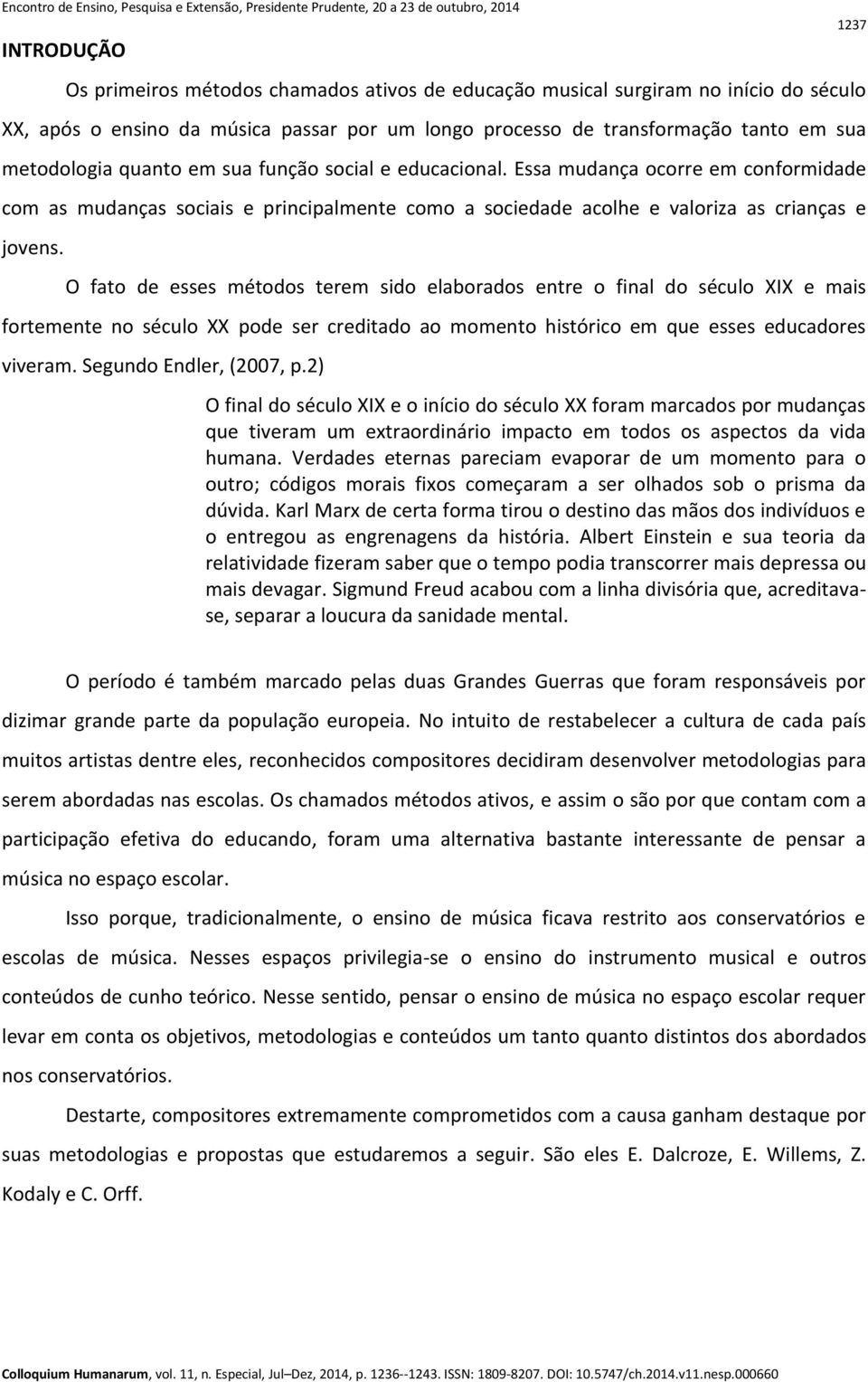 Encontro de Ensino, Pesquisa e Extensão, Presidente Prudente, 20 a 23 de outubro, 2014

1237

INTRODUÇÃO

Os primeiros métodos chamados ativos de educação musical surgiram no início do século XX, após o ensino da música passar por um longo processo de transformação tanto em sua metodologia quanto em sua função social e educacional. Essa mudança ocorre em conformidade com as mudanças sociais e principalmente como a sociedade acolhe e valoriza as crianças e jovens.

O fato de esses métodos terem sido elaborados entre o final do século XIX e mais fortemente no século XX pode ser creditado ao momento histórico em que esses educadores viveram. Segundo Endler, (2007, p.2)

O final do século XIX e o início do século XX foram marcados por mudanças que tiveram um extraordinário impacto em todos os aspectos da vida humana. Verdades eternas pareciam evaporar de um momento para o outro; códigos morais fixos começaram a ser olhados sob o prisma da dúvida. Karl Marx de certa forma tirou o destino das mãos dos indivíduos e o entregou as engrenagens da história. Albert Einstein e sua teoria da relatividade fizeram saber que o tempo podia transcorrer mais depressa ou mais devagar. Sigmund Freud acabou com a linha divisória que, acreditava-se, separar a loucura da sanidade mental.

O período é também marcado pelas duas Grandes Guerras que foram responsáveis por dizimar grande parte da população europeia. No intuito de restabelecer a cultura de cada país muitos artistas dentre eles, reconhecidos compositores decidiram desenvolver metodologias para serem abordadas nas escolas. Os chamados métodos ativos, e assim o são por que contam com a participação efetiva do educando, foram uma alternativa bastante interessante de pensar a música no espaço escolar.

Isso porque, tradicionalmente, o ensino de música ficava restrito aos conservatórios e escolas de música. Nesses espaços privilegia-se o ensino do instrumento musical e outros conteúdos de cunho teórico. Nesse sentido, pensar o ensino de música no espaço escolar requer levar em conta os objetivos, metodologias e conteúdos um tanto quanto distintos dos abordados nos conservatórios.

Destarte, compositores extremamente comprometidos com a causa ganham destaque por suas metodologias e propostas que estudaremos a seguir. São eles E. Dalcroze, E. Willems, Z. Kodaly e C. Orff.

Colloquium Humanarum, vol. 11, n. Especial, Jul–Dez, 2014, p. 1236--1243. ISSN: 1809-8207. DOI: 10.5747/ch.2014.v11.nesp.000660